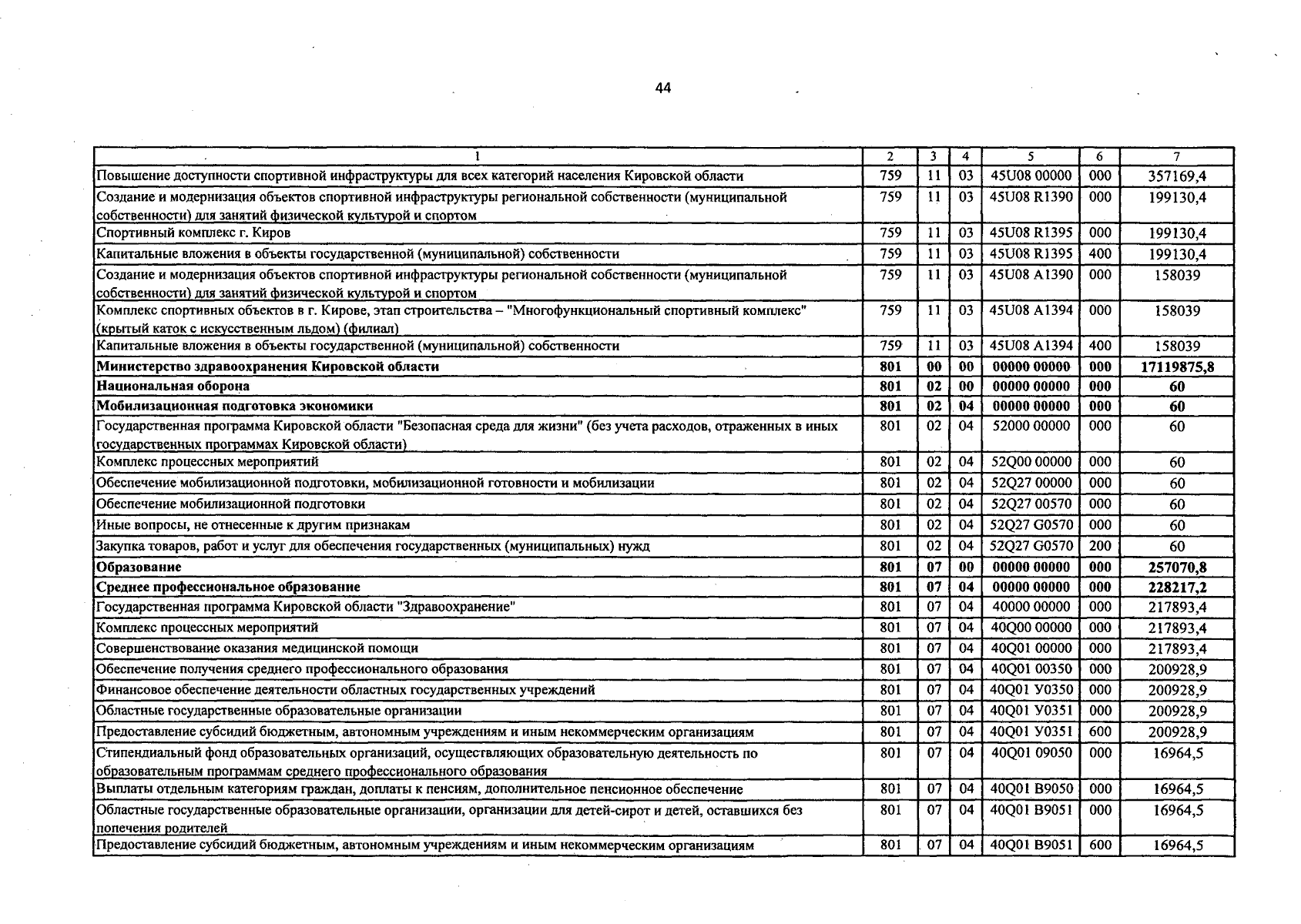 44

| 1 | 2 | 3 | 4 | 5 | 6 | 7 |
|---|---|---|---|---|---|---|
| Повышение доступности спортивной инфраструктуры для всех категорий населения Кировской области | 759 | 11 | 03 | 45U08 00000 | 000 | 357169,4 |
| Создание и модернизация объектов спортивной инфраструктуры региональной собственности (муниципальной собственности) для занятий физической культурой и спортом | 759 | 11 | 03 | 45U08 R1390 | 000 | 199130,4 |
| Спортивный комплекс г. Киров | 759 | 11 | 03 | 45U08 R1395 | 000 | 199130,4 |
| Капитальные вложения в объекты государственной (муниципальной) собственности | 759 | 11 | 03 | 45U08 R1395 | 400 | 199130,4 |
| Создание и модернизация объектов спортивной инфраструктуры региональной собственности (муниципальной собственности) для занятий физической культурой и спортом | 759 | 11 | 03 | 45U08 A1390 | 000 | 158039 |
| Комплекс спортивных объектов в г. Кирове, этап строительства – "Многофункциональный спортивный комплекс" (крытый каток с искусственным льдом) (филиал) | 759 | 11 | 03 | 45U08 A1394 | 000 | 158039 |
| Капитальные вложения в объекты государственной (муниципальной) собственности | 759 | 11 | 03 | 45U08 A1394 | 400 | 158039 |
| Министерство здравоохранения Кировской области | 801 | 00 | 00 | 00000 00000 | 000 | 17119875,8 |
| Национальная оборона | 801 | 02 | 00 | 00000 00000 | 000 | 60 |
| Мобилизационная подготовка экономики | 801 | 02 | 04 | 00000 00000 | 000 | 60 |
| Государственная программа Кировской области "Безопасная среда для жизни" (без учета расходов, отраженных в иных государственных программах Кировской области) | 801 | 02 | 04 | 52000 00000 | 000 | 60 |
| Комплекс процессных мероприятий | 801 | 02 | 04 | 52Q00 00000 | 000 | 60 |
| Обеспечение мобилизационной подготовки, мобилизационной готовности и мобилизации | 801 | 02 | 04 | 52Q27 00000 | 000 | 60 |
| Обеспечение мобилизационной подготовки | 801 | 02 | 04 | 52Q27 00570 | 000 | 60 |
| Иные вопросы, не отнесенные к другим признакам | 801 | 02 | 04 | 52Q27 G0570 | 000 | 60 |
| Закупка товаров, работ и услуг для обеспечения государственных (муниципальных) нужд | 801 | 02 | 04 | 52Q27 G0570 | 200 | 60 |
| Образование | 801 | 07 | 00 | 00000 00000 | 000 | 257070,8 |
| Среднее профессиональное образование | 801 | 07 | 04 | 00000 00000 | 000 | 228217,2 |
| Государственная программа Кировской области "Здравоохранение" | 801 | 07 | 04 | 40000 00000 | 000 | 217893,4 |
| Комплекс процессных мероприятий | 801 | 07 | 04 | 40Q00 00000 | 000 | 217893,4 |
| Совершенствование оказания медицинской помощи | 801 | 07 | 04 | 40Q01 00000 | 000 | 217893,4 |
| Обеспечение получения среднего профессионального образования | 801 | 07 | 04 | 40Q01 00350 | 000 | 200928,9 |
| Финансовое обеспечение деятельности областных государственных учреждений | 801 | 07 | 04 | 40Q01 У0350 | 000 | 200928,9 |
| Областные государственные образовательные организации | 801 | 07 | 04 | 40Q01 У0351 | 000 | 200928,9 |
| Предоставление субсидий бюджетным, автономным учреждениям и иным некоммерческим организациям | 801 | 07 | 04 | 40Q01 У0351 | 600 | 200928,9 |
| Стипендиальный фонд образовательных организаций, осуществляющих образовательную деятельность по образовательным программам среднего профессионального образования | 801 | 07 | 04 | 40Q01 09050 | 000 | 16964,5 |
| Выплаты отдельным категориям граждан, доплаты к пенсиям, дополнительное пенсионное обеспечение | 801 | 07 | 04 | 40Q01 B9050 | 000 | 16964,5 |
| Областные государственные образовательные организации, организации для детей-сирот и детей, оставшихся без попечения родителей | 801 | 07 | 04 | 40Q01 B9051 | 000 | 16964,5 |
| Предоставление субсидий бюджетным, автономным учреждениям и иным некоммерческим организациям | 801 | 07 | 04 | 40Q01 B9051 | 600 | 16964,5 |